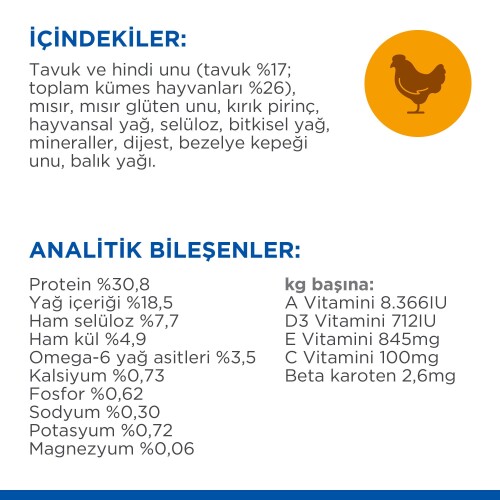 İÇİNDEKİLER:

Tavuk ve hindi unu (tavuk %17; toplam kümes hayvanları %26), mısır, mısır glüten unu, kırık pirinç, hayvansal yağ, selüloz, bitkisel yağ, mineraller, dijest, bezelye kepeği unu, balık yağı.

ANALİTİK BİLEŞENLER:

Protein %30,8
Yağ içeriği %18,5
Ham selüloz %7,7
Ham kül %4,9
Omega-6 yağ asitleri %3,5
Kalsiyum %0,73
Fosfor %0,62
Sodyum %0,30
Potasyum %0,72
Magnezyum %0,06

kg başına:
A Vitamini 8.366IU
D3 Vitamini 712IU
E Vitamini 845mg
C Vitamini 100mg
Beta karoten 2,6mg